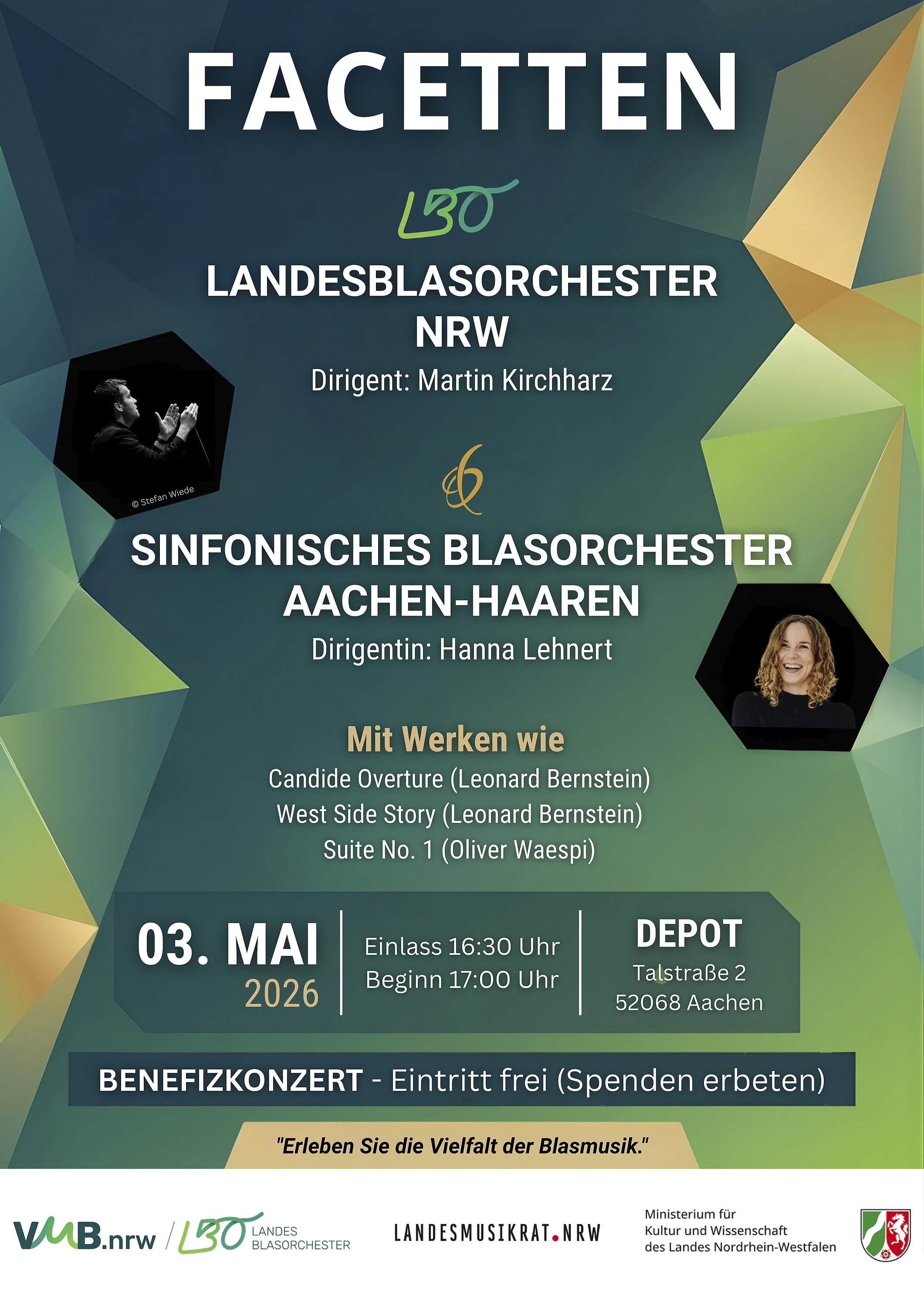 FACETTEN

LBO

LANDESBLASORCHESTER NRW

Dirigent: Martin Kirchharz

© Stefan Wiede

SINFONISCHES BLASORCHESTER AACHEN-HAAREN

Dirigentin: Hanna Lehnert

Mit Werken wie

Candide Overture (Leonard Bernstein)
West Side Story (Leonard Bernstein)
Suite No. 1 (Oliver Waespi)

03. MAI
2026

Einlass 16:30 Uhr
Beginn 17:00 Uhr

DEPOT
Talstraße 2
52068 Aachen

BENEFIZKONZERT - Eintritt frei (Spenden erbeten)

"Erleben Sie die Vielfalt der Blasmusik."

VMB.nrw / LBO LANDES BLASORCHESTER

LANDESMUSIKRAT.NRW

Ministerium für
Kultur und Wissenschaft
des Landes Nordrhein-Westfalen